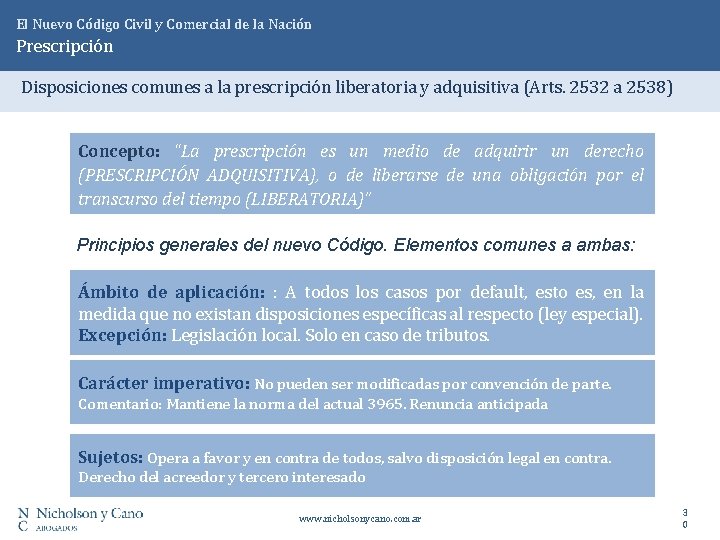 El Nuevo Código Civil y Comercial de la Nación
Prescripción

Disposiciones comunes a la prescripción liberatoria y adquisitiva (Arts. 2532 a 2538)

Concepto: "La prescripción es un medio de adquirir un derecho (PRESCRIPCIÓN ADQUISITIVA), o de liberarse de una obligación por el transcurso del tiempo (LIBERATORIA)"

Principios generales del nuevo Código. Elementos comunes a ambas:

Ámbito de aplicación: : A todos los casos por default, esto es, en la medida que no existan disposiciones específicas al respecto (ley especial). Excepción: Legislación local. Solo en caso de tributos.

Carácter imperativo: No pueden ser modificadas por convención de parte. Comentario: Mantiene la norma del actual 3965. Renuncia anticipada

Sujetos: Opera a favor y en contra de todos, salvo disposición legal en contra. Derecho del acreedor y tercero interesado

N C Nicholson y Cano ABOGADOS

www.nicholsonycano.com.ar

30